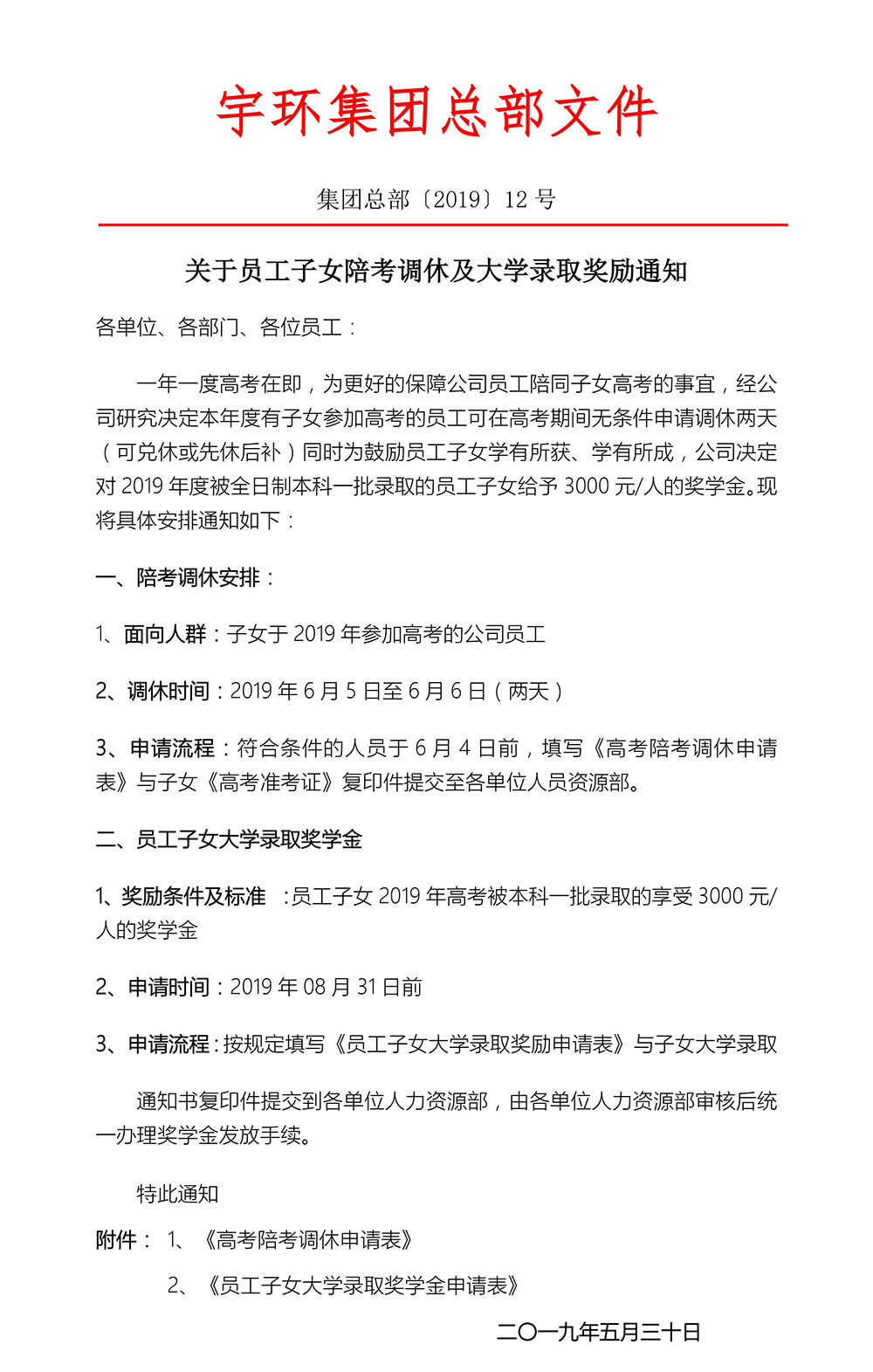 宇环集团总部文件

集团总部〔2019〕12 号

关于员工子女陪考调休及大学录取奖励通知

各单位、各部门、各位员工：

一年一度高考在即，为更好的保障公司员工陪同子女高考的事宜，经公司研究决定本年度有子女参加高考的员工可在高考期间无条件申请调休两天（可兑休或先休后补）同时为鼓励员工子女学有所获、学有所成，公司决定对 2019 年度被全日制本科一批录取的员工子女给予 3000 元/人的奖学金。现将具体安排通知如下：

一、陪考调休安排：

1、面向人群：子女于 2019 年参加高考的公司员工

2、调休时间：2019 年 6 月 5 日至 6 月 6 日（两天）

3、申请流程：符合条件的人员于 6 月 4 日前，填写《高考陪考调休申请表》与子女《高考准考证》复印件提交至各单位人员资源部。

二、员工子女大学录取奖学金

1、奖励条件及标准 ：员工子女 2019 年高考被本科一批录取的享受 3000 元/人的奖学金

2、申请时间：2019 年 08 月 31 日前

3、申请流程：按规定填写《员工子女大学录取奖励申请表》与子女大学录取

通知书复印件提交到各单位人力资源部，由各单位人力资源部审核后统一办理奖学金发放手续。

特此通知

附件： 1、《高考陪考调休申请表》

2、《员工子女大学录取奖学金申请表》

二〇一九年五月三十日